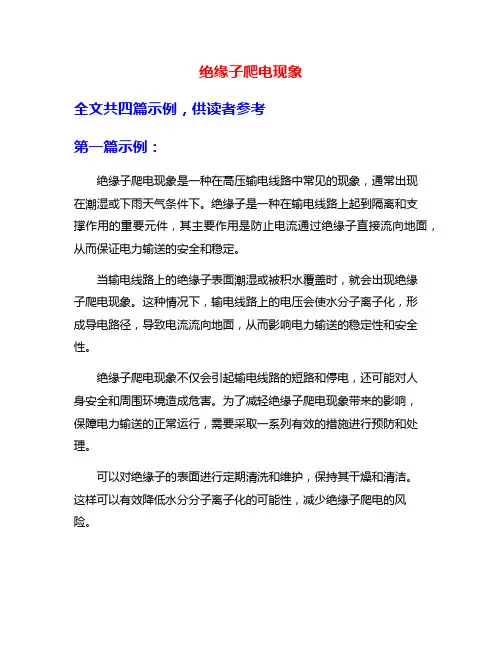 绝缘子爬电现象

全文共四篇示例，供读者参考

第一篇示例：

绝缘子爬电现象是一种在高压输电线路中常见的现象，通常出现在潮湿或下雨天气条件下。绝缘子是一种在输电线路上起到隔离和支撑作用的重要元件，其主要作用是防止电流通过绝缘子直接流向地面，从而保证电力输送的安全和稳定。

当输电线路上的绝缘子表面潮湿或被积水覆盖时，就会出现绝缘子爬电现象。这种情况下，输电线路上的电压会使水分子离子化，形成导电路径，导致电流流向地面，从而影响电力输送的稳定性和安全性。

绝缘子爬电现象不仅会引起输电线路的短路和停电，还可能对人身安全和周围环境造成危害。为了减轻绝缘子爬电现象带来的影响，保障电力输送的正常运行，需要采取一系列有效的措施进行预防和处理。

可以对绝缘子的表面进行定期清洗和维护，保持其干燥和清洁。这样可以有效降低水分分子离子化的可能性，减少绝缘子爬电的风险。